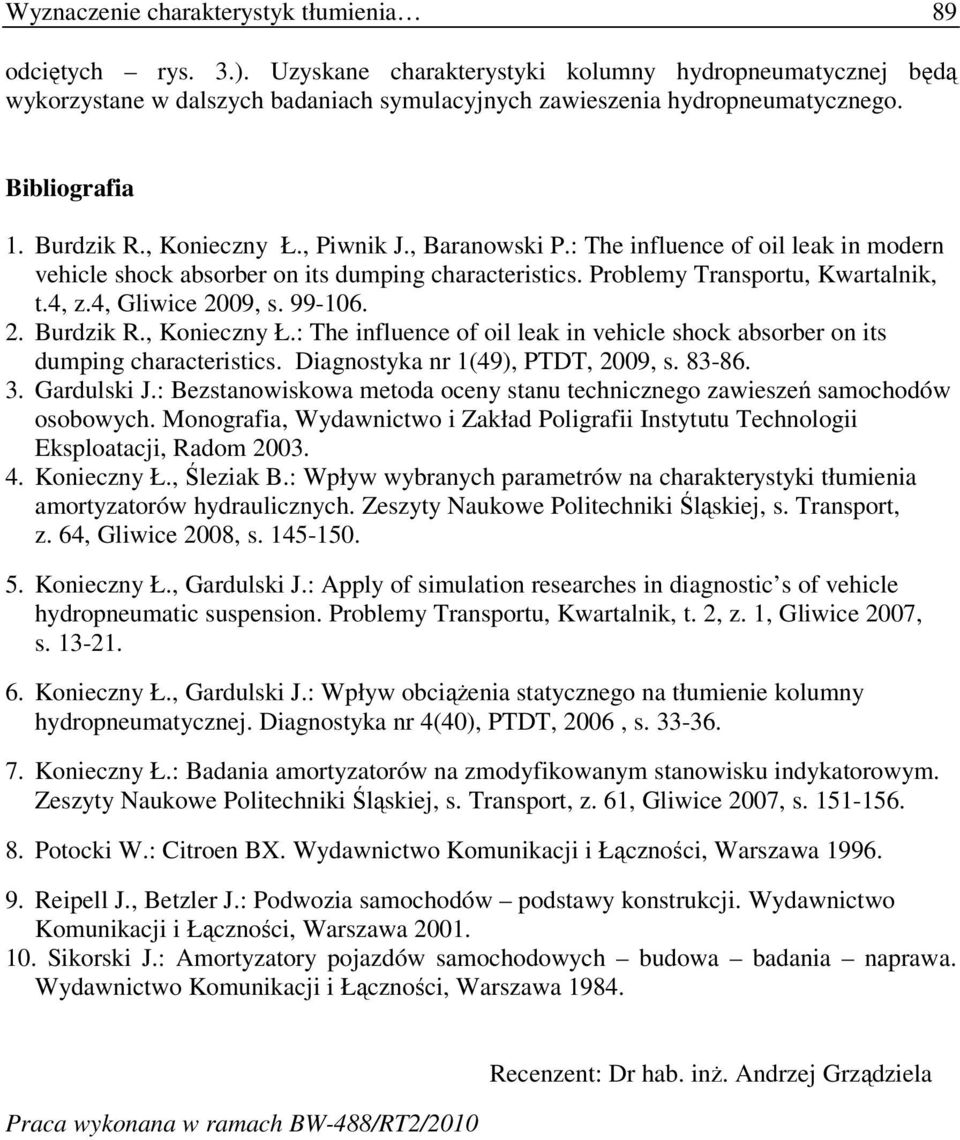 Wyznaczenie charakterystyk tłumienia… 89

odciętych – rys. 3.). Uzyskane charakterystyki kolumny hydropneumatycznej będą wykorzystane w dalszych badaniach symulacyjnych zawieszenia hydropneumatycznego.

Bibliografia

1. Burdzik R., Konieczny Ł., Piwnik J., Baranowski P.: The influence of oil leak in modern vehicle shock absorber on its dumping characteristics. Problemy Transportu, Kwartalnik, t.4, z.4, Gliwice 2009, s. 99-106.
2. Burdzik R., Konieczny Ł.: The influence of oil leak in vehicle shock absorber on its dumping characteristics. Diagnostyka nr 1(49), PTDT, 2009, s. 83-86.
3. Gardulski J.: Bezstanowiskowa metoda oceny stanu technicznego zawieszeń samochodów osobowych. Monografia, Wydawnictwo i Zakład Poligrafii Instytutu Technologii Eksploatacji, Radom 2003.
4. Konieczny Ł., Śleziak B.: Wpływ wybranych parametrów na charakterystyki tłumienia amortyzatorów hydraulicznych. Zeszyty Naukowe Politechniki Śląskiej, s. Transport, z. 64, Gliwice 2008, s. 145-150.
5. Konieczny Ł., Gardulski J.: Apply of simulation researches in diagnostic s of vehicle hydropneumatic suspension. Problemy Transportu, Kwartalnik, t. 2, z. 1, Gliwice 2007, s. 13-21.
6. Konieczny Ł., Gardulski J.: Wpływ obciążenia statycznego na tłumienie kolumny hydropneumatycznej. Diagnostyka nr 4(40), PTDT, 2006 , s. 33-36.
7. Konieczny Ł.: Badania amortyzatorów na zmodyfikowanym stanowisku indykatorowym. Zeszyty Naukowe Politechniki Śląskiej, s. Transport, z. 61, Gliwice 2007, s. 151-156.
8. Potocki W.: Citroen BX. Wydawnictwo Komunikacji i Łączności, Warszawa 1996.
9. Reipell J., Betzler J.: Podwozia samochodów – podstawy konstrukcji. Wydawnictwo Komunikacji i Łączności, Warszawa 2001.
10. Sikorski J.: Amortyzatory pojazdów samochodowych – budowa – badania – naprawa. Wydawnictwo Komunikacji i Łączności, Warszawa 1984.

Recenzent: Dr hab. inż. Andrzej Grządziela

Praca wykonana w ramach BW-488/RT2/2010